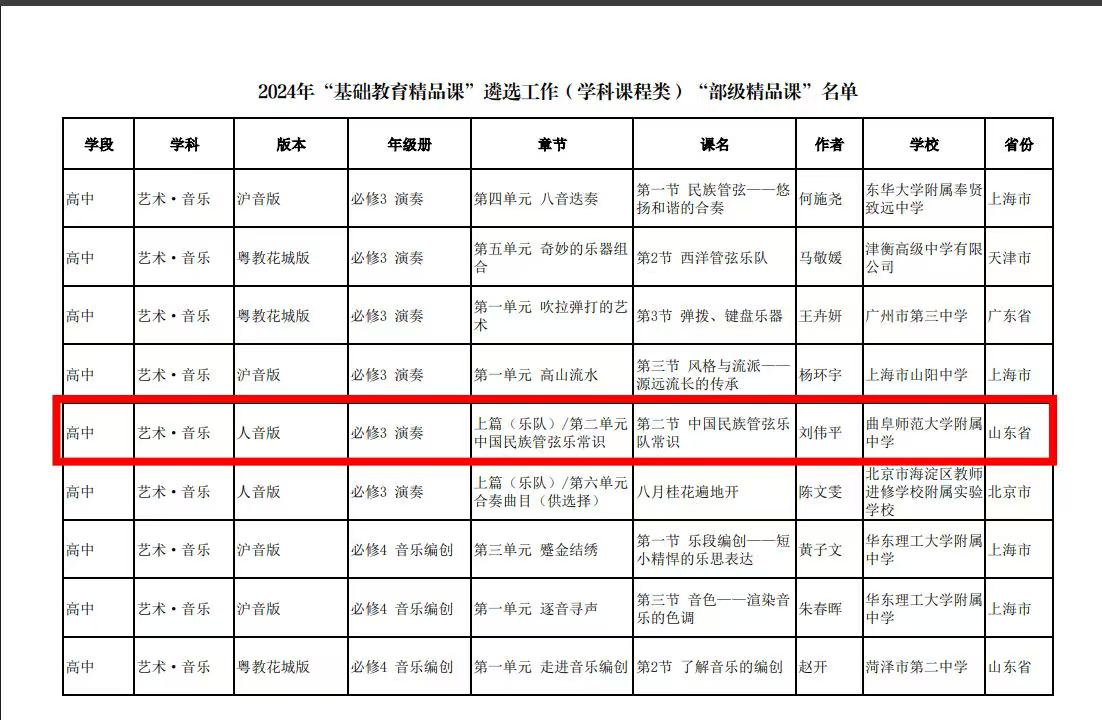 2024年“基础教育精品课”遴选工作（学科课程类）“部级精品课”名单

| 学段 | 学科 | 版本 | 年级册 | 章节 | 课名 | 作者 | 学校 | 省份 |
|---|---|---|---|---|---|---|---|---|
| 高中 | 艺术·音乐 | 沪音版 | 必修3 演奏 | 第四单元 八音迭奏 | 第一节 民族管弦——悠扬和谐的合奏 | 何施尧 | 东华大学附属奉贤致远中学 | 上海市 |
| 高中 | 艺术·音乐 | 粤教花城版 | 必修3 演奏 | 第五单元 奇妙的乐器组合 | 第2节 西洋管弦乐队 | 马敬媛 | 津衡高级中学有限公司 | 天津市 |
| 高中 | 艺术·音乐 | 粤教花城版 | 必修3 演奏 | 第一单元 吹拉弹打的艺术 | 第3节 弹拨、键盘乐器 | 王卉妍 | 广州市第三中学 | 广东省 |
| 高中 | 艺术·音乐 | 沪音版 | 必修3 演奏 | 第一单元 高山流水 | 第三节 风格与流派——源远流长的传承 | 杨环宇 | 上海市山阳中学 | 上海市 |
| 高中 | 艺术·音乐 | 人音版 | 必修3 演奏 | 上篇（乐队）/第二单元 中国民族管弦乐常识 | 第二节 中国民族管弦乐队常识 | 刘伟平 | 曲阜师范大学附属中学 | 山东省 |
| 高中 | 艺术·音乐 | 人音版 | 必修3 演奏 | 上篇（乐队）/第六单元 合奏曲目（供选择） | 八月桂花遍地开 | 陈文雯 | 北京市海淀区教师进修学校附属实验学校 | 北京市 |
| 高中 | 艺术·音乐 | 沪音版 | 必修4 音乐编创 | 第三单元 蹙金结绣 | 第一节 乐段编创——短小精悍的乐思表达 | 黄子文 | 华东理工大学附属中学 | 上海市 |
| 高中 | 艺术·音乐 | 沪音版 | 必修4 音乐编创 | 第一单元 逐音寻声 | 第三节 音色——渲染音乐的色调 | 朱春晖 | 华东理工大学附属中学 | 上海市 |
| 高中 | 艺术·音乐 | 粤教花城版 | 必修4 音乐编创 | 第一单元 走进音乐编创 | 第2节 了解音乐的编创 | 赵开 | 菏泽市第二中学 | 山东省 |